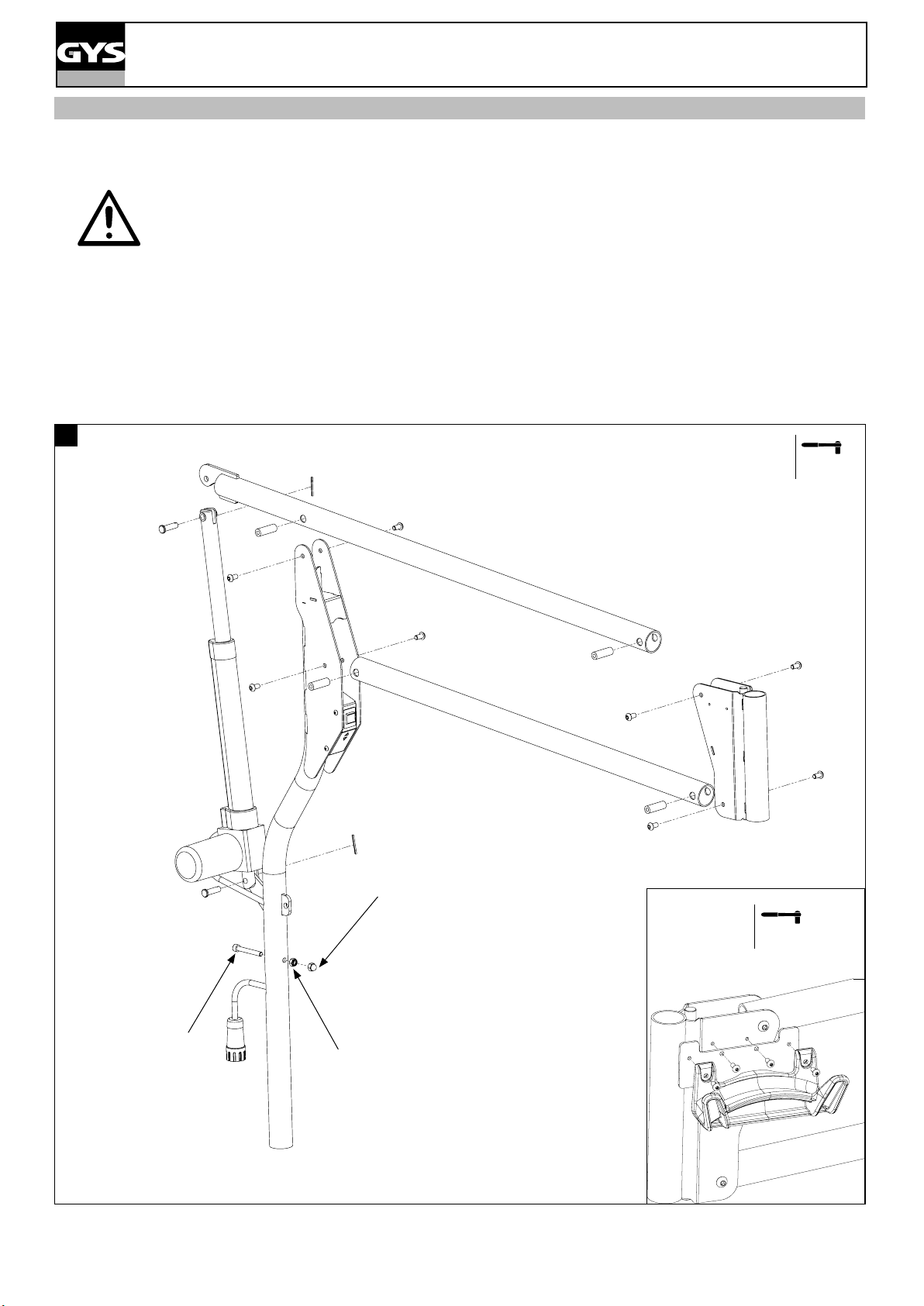 GYS